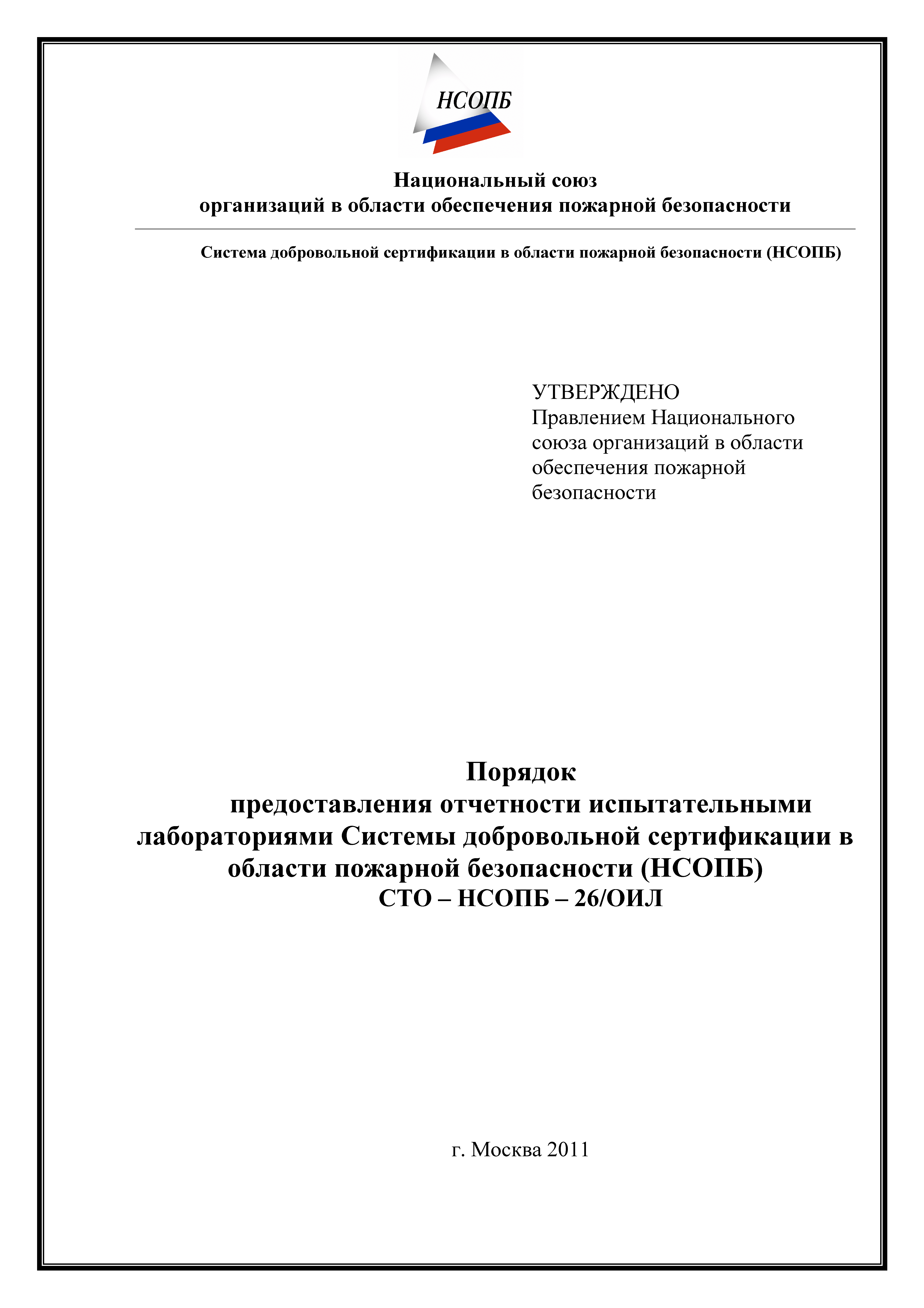 НСОПБ

Национальный союз
организаций в области обеспечения пожарной безопасности

Система добровольной сертификации в области пожарной безопасности (НСОПБ)

УТВЕРЖДЕНО
Правлением Национального союза организаций в области обеспечения пожарной безопасности

Порядок
предоставления отчетности испытательными лабораториями Системы добровольной сертификации в области пожарной безопасности (НСОПБ)
СТО – НСОПБ – 26/ОИЛ

г. Москва 2011